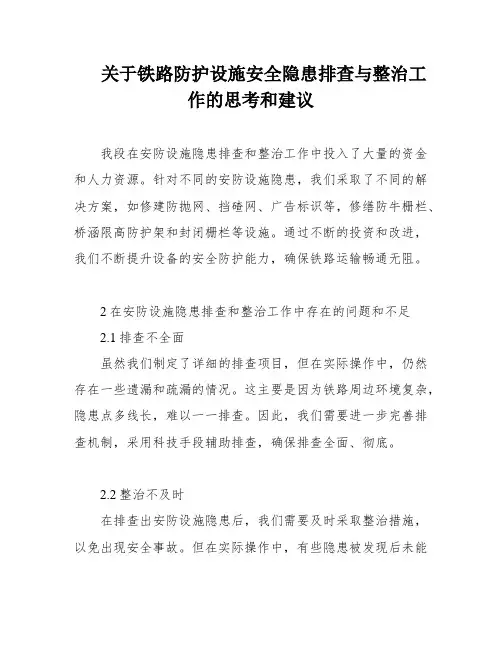 关于铁路防护设施安全隐患排查与整治工作的思考和建议

我段在安防设施隐患排查和整治工作中投入了大量的资金和人力资源。针对不同的安防设施隐患，我们采取了不同的解决方案，如修建防抛网、挡碴网、广告标识等，修缮防牛栅栏、桥涵限高防护架和封闭栅栏等设施。通过不断的投资和改进，我们不断提升设备的安全防护能力，确保铁路运输畅通无阻。

2 在安防设施隐患排查和整治工作中存在的问题和不足

2.1 排查不全面

虽然我们制定了详细的排查项目，但在实际操作中，仍然存在一些遗漏和疏漏的情况。这主要是因为铁路周边环境复杂，隐患点多线长，难以一一排查。因此，我们需要进一步完善排查机制，采用科技手段辅助排查，确保排查全面、彻底。

2.2 整治不及时

在排查出安防设施隐患后，我们需要及时采取整治措施，以免出现安全事故。但在实际操作中，有些隐患被发现后未能